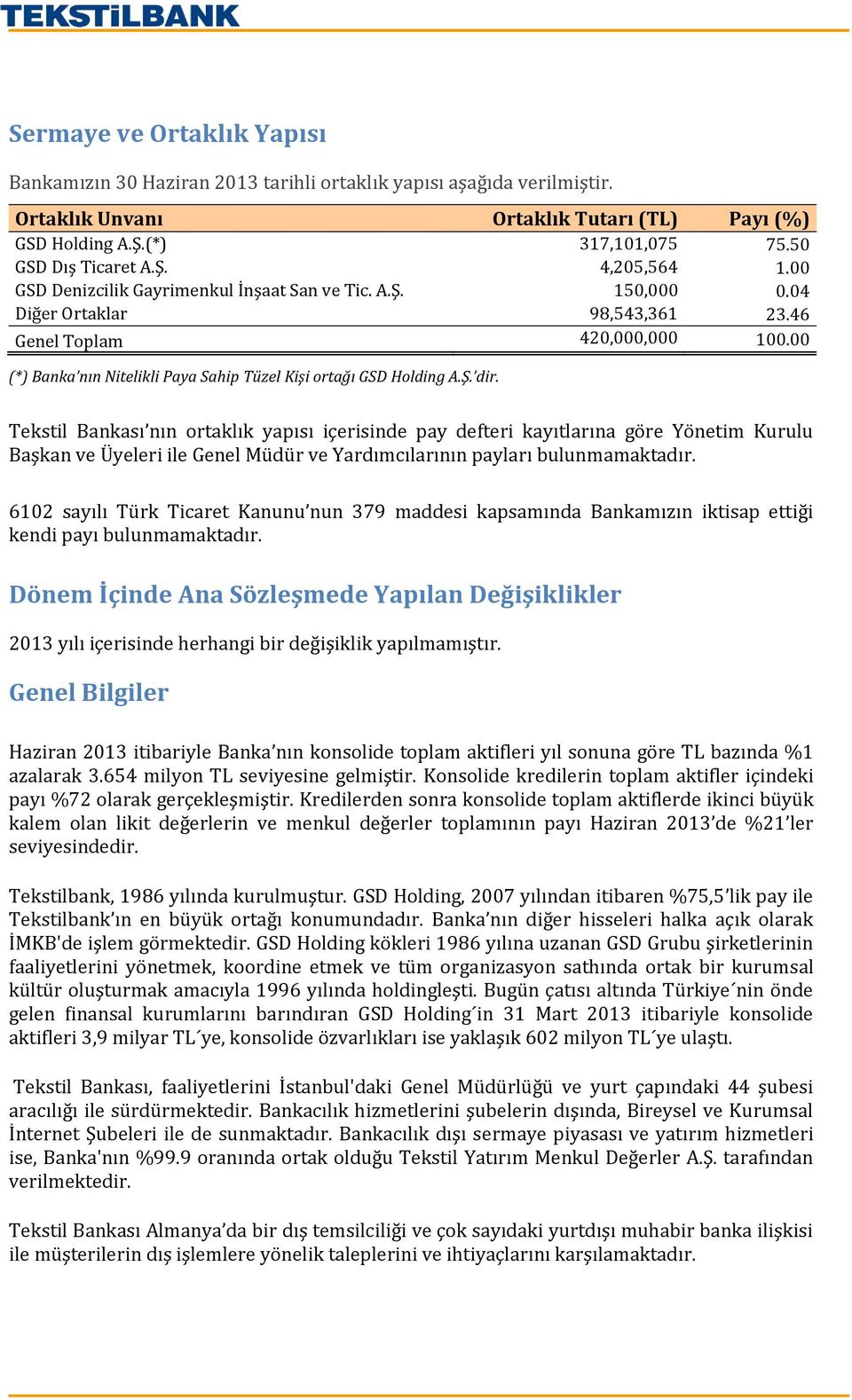 TEKSTİLBANK

Sermaye ve Ortaklık Yapısı

Bankamızın 30 Haziran 2013 tarihli ortaklık yapısı aşağıda verilmiştir.

| Ortaklık Unvanı | Ortaklık Tutarı (TL) | Payı (%) |
|---|---|---|
| GSD Holding A.Ş.(*) | 317,101,075 | 75.50 |
| GSD Dış Ticaret A.Ş. | 4,205,564 | 1.00 |
| GSD Denizcilik Gayrimenkul İnşaat San ve Tic. A.Ş. | 150,000 | 0.04 |
| Diğer Ortaklar | 98,543,361 | 23.46 |
| Genel Toplam | 420,000,000 | 100.00 |

(*) Banka'nın Nitelikli Paya Sahip Tüzel Kişi ortağı GSD Holding A.Ş.'dir.

Tekstil Bankası'nın ortaklık yapısı içerisinde pay defteri kayıtlarına göre Yönetim Kurulu Başkan ve Üyeleri ile Genel Müdür ve Yardımcılarının payları bulunmamaktadır.

6102 sayılı Türk Ticaret Kanunu'nun 379 maddesi kapsamında Bankamızın iktisap ettiği kendi payı bulunmamaktadır.

Dönem İçinde Ana Sözleşmede Yapılan Değişiklikler

2013 yılı içerisinde herhangi bir değişiklik yapılmamıştır.

Genel Bilgiler

Haziran 2013 itibariyle Banka'nın konsolide toplam aktifleri yıl sonuna göre TL bazında %1 azalarak 3.654 milyon TL seviyesine gelmiştir. Konsolide kredilerin toplam aktifler içindeki payı %72 olarak gerçekleşmiştir. Kredilerden sonra konsolide toplam aktiflerde ikinci büyük kalem olan likit değerlerin ve menkul değerler toplamının payı Haziran 2013'de %21'ler seviyesindedir.

Tekstilbank, 1986 yılında kurulmuştur. GSD Holding, 2007 yılından itibaren %75,5'lik pay ile Tekstilbank'ın en büyük ortağı konumundadır. Banka'nın diğer hisseleri halka açık olarak İMKB'de işlem görmektedir. GSD Holding kökleri 1986 yılına uzanan GSD Grubu şirketlerinin faaliyetlerini yönetmek, koordine etmek ve tüm organizasyon sathında ortak bir kurumsal kültür oluşturmak amacıyla 1996 yılında holdingleşti. Bugün çatısı altında Türkiye´nin önde gelen finansal kurumlarını barındıran GSD Holding´in 31 Mart 2013 itibariyle konsolide aktifleri 3,9 milyar TL´ye, konsolide özvarlıkları ise yaklaşık 602 milyon TL´ye ulaştı.

Tekstil Bankası, faaliyetlerini İstanbul'daki Genel Müdürlüğü ve yurt çapındaki 44 şubesi aracılığı ile sürdürmektedir. Bankacılık hizmetlerini şubelerin dışında, Bireysel ve Kurumsal İnternet Şubeleri ile de sunmaktadır. Bankacılık dışı sermaye piyasası ve yatırım hizmetleri ise, Banka'nın %99.9 oranında ortak olduğu Tekstil Yatırım Menkul Değerler A.Ş. tarafından verilmektedir.

Tekstil Bankası Almanya'da bir dış temsilciliği ve çok sayıdaki yurtdışı muhabir banka ilişkisi ile müşterilerin dış işlemlere yönelik taleplerini ve ihtiyaçlarını karşılamaktadır.